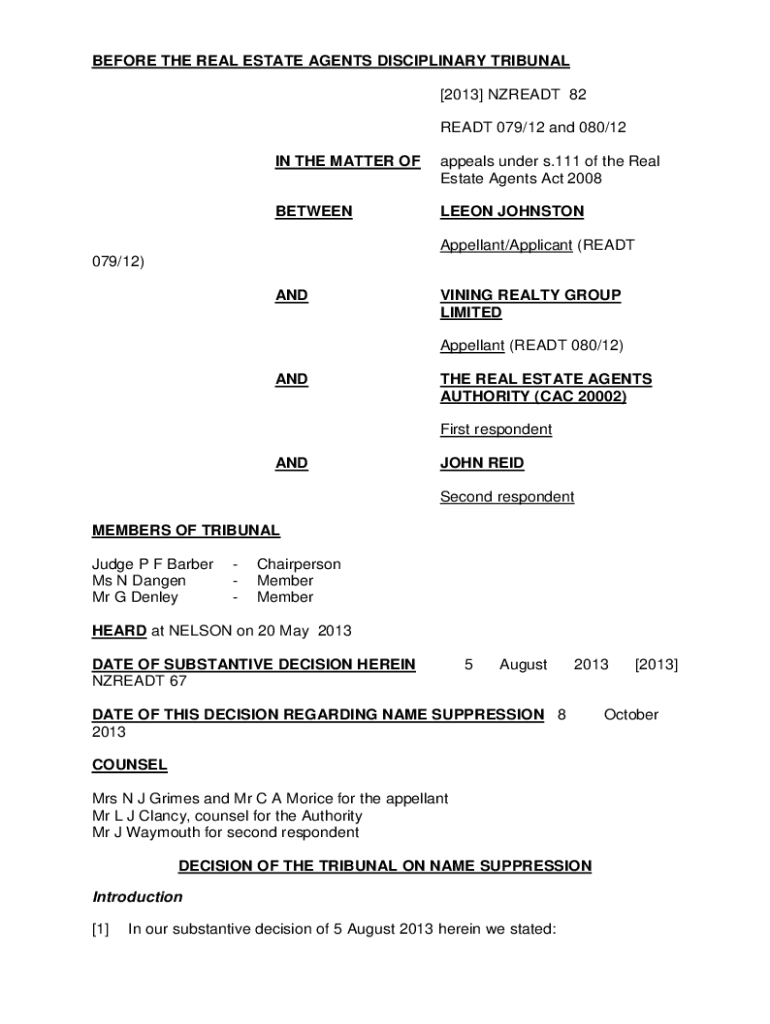 BEFORE THE REAL ESTATE AGENTS DISCIPLINARY TRIBUNAL

[2013] NZREADT 82

READT 079/12 and 080/12

IN THE MATTER OF appeals under s.111 of the Real Estate Agents Act 2008

BETWEEN LEEON JOHNSTON

Appellant/Applicant (READT 079/12)

AND VINING REALTY GROUP LIMITED

Appellant (READT 080/12)

AND THE REAL ESTATE AGENTS AUTHORITY (CAC 20002)

First respondent

AND JOHN REID

Second respondent

MEMBERS OF TRIBUNAL

Judge P F Barber - Chairperson
Ms N Dangen - Member
Mr G Denley - Member

HEARD at NELSON on 20 May 2013

DATE OF SUBSTANTIVE DECISION HEREIN 5 August 2013 [2013] NZREADT 67

DATE OF THIS DECISION REGARDING NAME SUPPRESSION 8 October 2013

COUNSEL

Mrs N J Grimes and Mr C A Morice for the appellant
Mr L J Clancy, counsel for the Authority
Mr J Waymouth for second respondent

DECISION OF THE TRIBUNAL ON NAME SUPPRESSION

Introduction

[1] In our substantive decision of 5 August 2013 herein we stated: